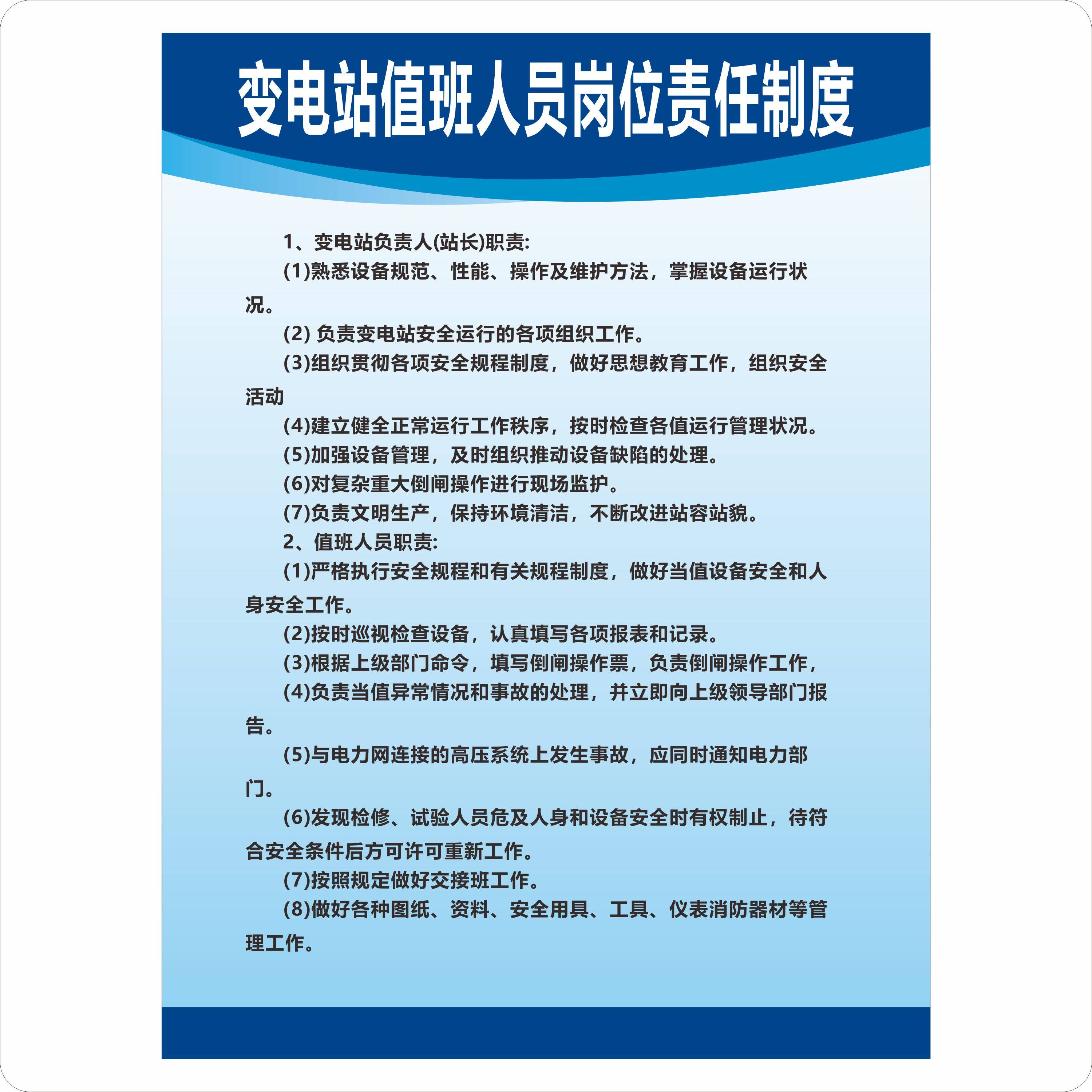 变电站值班人员岗位责任制度

1、变电站负责人(站长)职责:

(1)熟悉设备规范、性能、操作及维护方法，掌握设备运行状况。

(2) 负责变电站安全运行的各项组织工作。

(3)组织贯彻各项安全规程制度，做好思想教育工作，组织安全活动

(4)建立健全正常运行工作秩序，按时检查各值运行管理状况。

(5)加强设备管理，及时组织推动设备缺陷的处理。

(6)对复杂重大倒闸操作进行现场监护。

(7)负责文明生产，保持环境清洁，不断改进站容站貌。

2、值班人员职责:

(1)严格执行安全规程和有关规程制度，做好当值设备安全和人身安全工作。

(2)按时巡视检查设备，认真填写各项报表和记录。

(3)根据上级部门命令，填写倒闸操作票，负责倒闸操作工作，

(4)负责当值异常情况和事故的处理，并立即向上级领导部门报告。

(5)与电力网连接的高压系统上发生事故，应同时通知电力部门。

(6)发现检修、试验人员危及人身和设备安全时有权制止，待符合安全条件后方可许可重新工作。

(7)按照规定做好交接班工作。

(8)做好各种图纸、资料、安全用具、工具、仪表消防器材等管理工作。